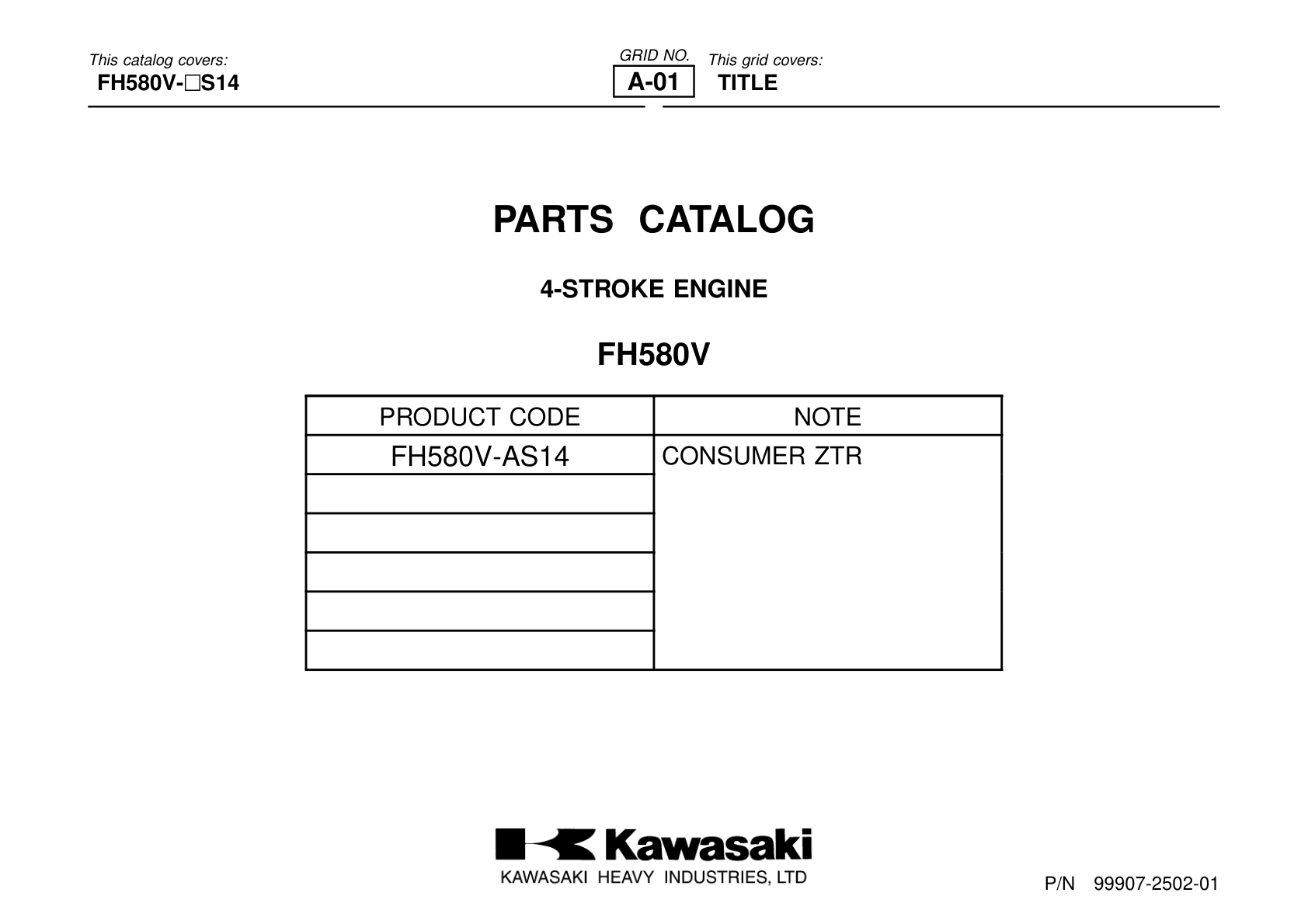 This catalog covers:
FH580V-□S14

GRID NO.
A-01

This grid covers:
TITLE

PARTS CATALOG

4-STROKE ENGINE

FH580V

| PRODUCT CODE | NOTE |
|---|---|
| FH580V-AS14 | CONSUMER ZTR |
| | |
| | |
| | |
| | |
| | |

Kawasaki
KAWASAKI HEAVY INDUSTRIES, LTD

P/N 99907-2502-01